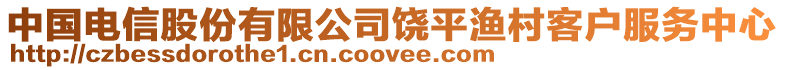 中国电信股份有限公司饶平渔村客户服务中心
http://czbessdorothe1.cn.coovee.com